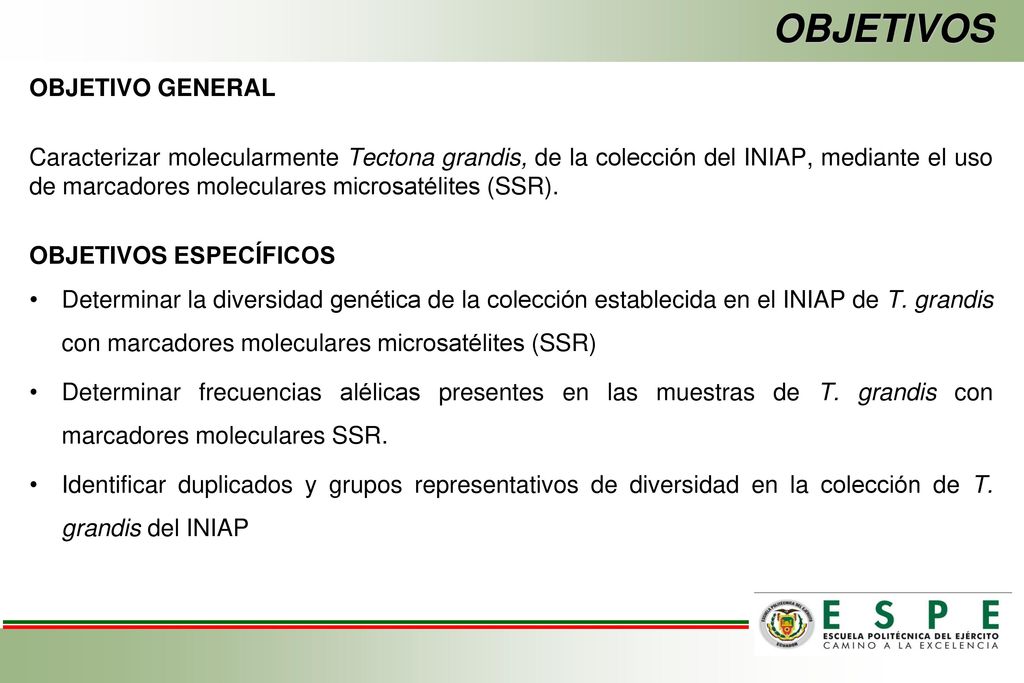 OBJETIVOS

OBJETIVO GENERAL

Caracterizar molecularmente Tectona grandis, de la colección del INIAP, mediante el uso de marcadores moleculares microsatélites (SSR).

OBJETIVOS ESPECÍFICOS

• Determinar la diversidad genética de la colección establecida en el INIAP de T. grandis con marcadores moleculares microsatélites (SSR)

• Determinar frecuencias alélicas presentes en las muestras de T. grandis con marcadores moleculares SSR.

• Identificar duplicados y grupos representativos de diversidad en la colección de T. grandis del INIAP

ESCUELA POLITÉCNICA DEL EJÉRCITO ECUADOR

ESPE
ESCUELA POLITÉCNICA DEL EJÉRCITO
CAMINO A LA EXCELENCIA